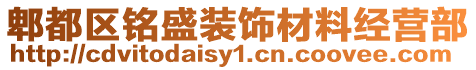 郫都区铭盛装饰材料经营部
http://cdvitodaisy1.cn.coovee.com